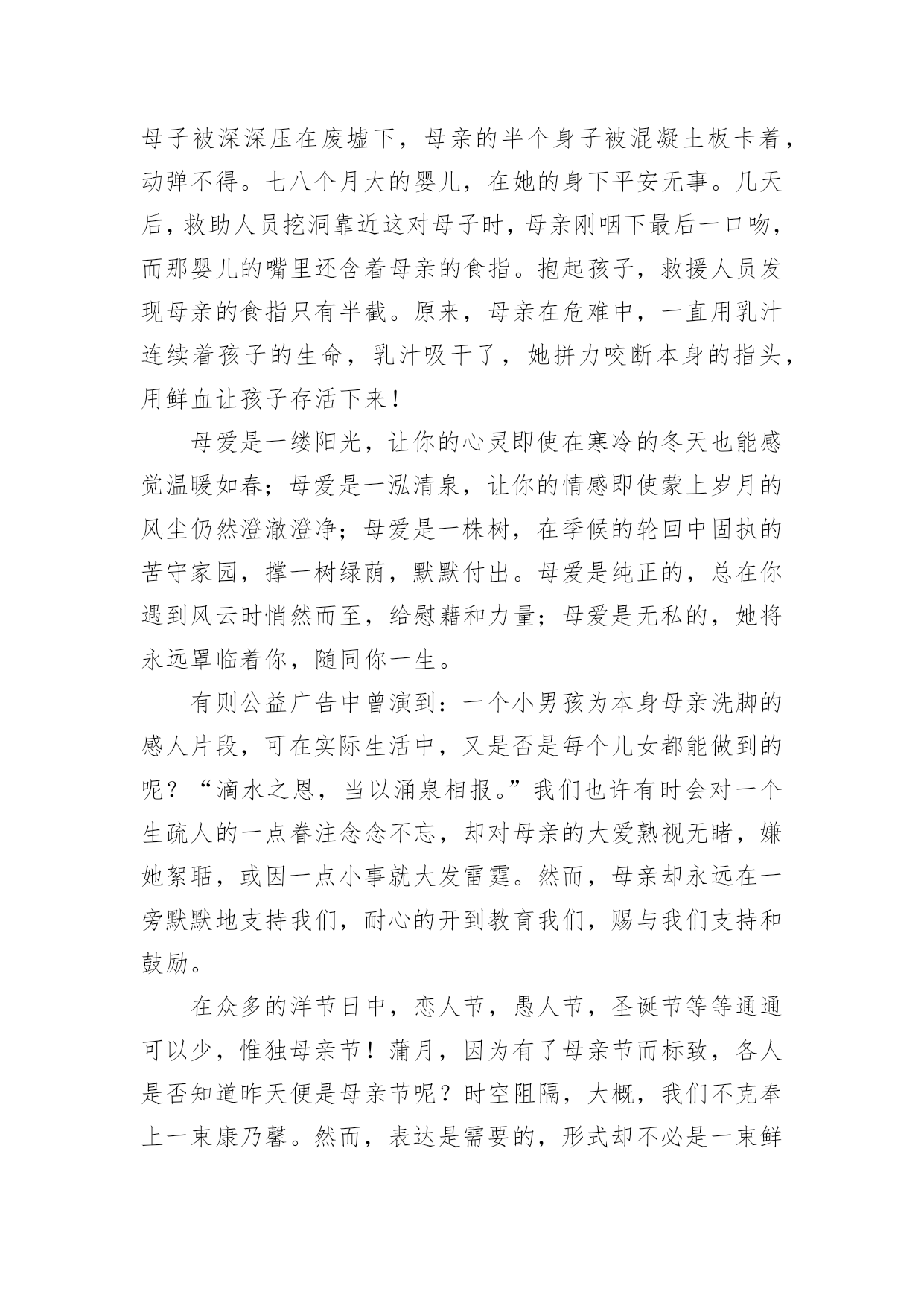 母子被深深压在废墟下，母亲的半个身子被混凝土板卡着，动弹不得。七八个月大的婴儿，在她的身下平安无事。几天后，救助人员挖洞靠近这对母子时，母亲刚咽下最后一口吻，而那婴儿的嘴里还含着母亲的食指。抱起孩子，救援人员发现母亲的食指只有半截。原来，母亲在危难中，一直用乳汁连续着孩子的生命，乳汁吸干了，她拼力咬断本身的指头，用鲜血让孩子存活下来！

母爱是一缕阳光，让你的心灵即使在寒冷的冬天也能感觉温暖如春；母爱是一泓清泉，让你的情感即使蒙上岁月的风尘仍然澄澈澄净；母爱是一株树，在季候的轮回中固执的苦守家园，撑一树绿荫，默默付出。母爱是纯正的，总在你遇到风云时悄然而至，给慰藉和力量；母爱是无私的，她将永远罩临着你，随同你一生。

有则公益广告中曾演到：一个小男孩为本身母亲洗脚的感人片段，可在实际生活中，又是否是每个儿女都能做到的呢？“滴水之恩，当以涌泉相报。”我们也许有时会对一个生疏人的一点眷注念念不忘，却对母亲的大爱熟视无睹，嫌她絮聒，或因一点小事就大发雷霆。然而，母亲却永远在一旁默默地支持我们，耐心的开到教育我们，赐与我们支持和鼓励。

在众多的洋节日中，恋人节，愚人节，圣诞节等等通通可以少，惟独母亲节！蒲月，因为有了母亲节而标致，各人是否知道昨天便是母亲节呢？时空阻隔，大概，我们不克奉上一束康乃馨。然而，表达是需要的，形式却不必是一束鲜